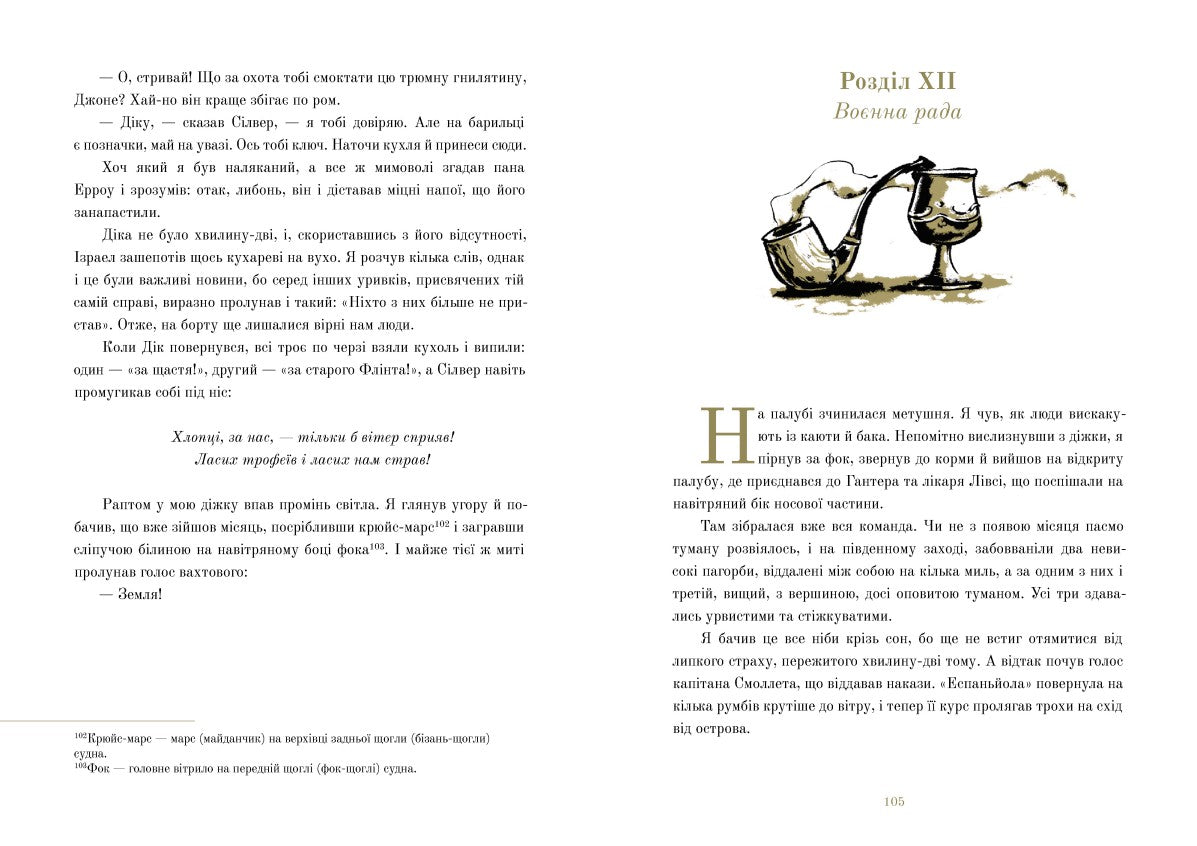 — О, стривай! Що за охота тобі смоктати цю трюмну гнилятину, Джоне? Хай-но він краще збігає по ром.

— Діку, — сказав Сілвер, — я тобі довіряю. Але на барильці є позначки, май на увазі. Ось тобі ключ. Наточи кухля й принеси сюди.

Хоч який я був наляканий, а все ж мимоволі згадав пана Ерроу і зрозумів: отак, либонь, він і діставав міцні напої, що його занапастили.

Діка не було хвилину-дві, і, скориставшись з його відсутності, Ізраел зашепотів щось кухареві на вухо. Я розчув кілька слів, однак і це були важливі новини, бо серед інших уривків, присвячених тій самій справі, виразно пролунав і такий: «Ніхто з них більше не пристав». Отже, на борту ще лишалися вірні нам люди.

Коли Дік повернувся, всі троє по черзі взяли кухоль і випили: один — «за щастя!», другий — «за старого Флінта!», а Сілвер навіть промугикав собі під ніс:

Хлопці, за нас, — тільки б вітер сприяв!
Ласих трофеїв і ласих нам страв!

Раптом у мою діжку впав промінь світла. Я глянув угору й побачив, що вже зійшов місяць, посрібливши крюйс-марс$^{102}$ і загравши сліпучою білиною на навітряному боці фока$^{103}$. І майже тієї ж миті пролунав голос вахтового:

— Земля!

$^{102}$Крюйс-марс — марс (майданчик) на верхівці задньої щогли (бізань-щогли) судна.
$^{103}$Фок — головне вітрило на передній щоглі (фок-щоглі) судна.

Розділ XII
Воєнна рада

На палубі зчинилася метушня. Я чув, як люди вискакують із каюти й бака. Непомітно вислизнувши з діжки, я пірнув за фок, звернув до корми й вийшов на відкриту палубу, де приєднався до Гантера та лікаря Лівсі, що поспішали на навітряний бік носової частини.

Там зібралася вже вся команда. Чи не з появою місяця пасмо туману розвіялось, і на південному заході, забовваніли два невисокі пагорби, віддалені між собою на кілька миль, а за одним з них і третій, вищий, з вершиною, досі оповитою туманом. Усі три здавались урвистими та стіжкуватими.

Я бачив це все ніби крізь сон, бо ще не встиг отямитися від липкого страху, пережитого хвилину-дві тому. А відтак почув голос капітана Смоллета, що віддавав накази. «Еспаньйола» повернула на кілька румбів крутіше до вітру, і тепер її курс пролягав трохи на схід від острова.

105